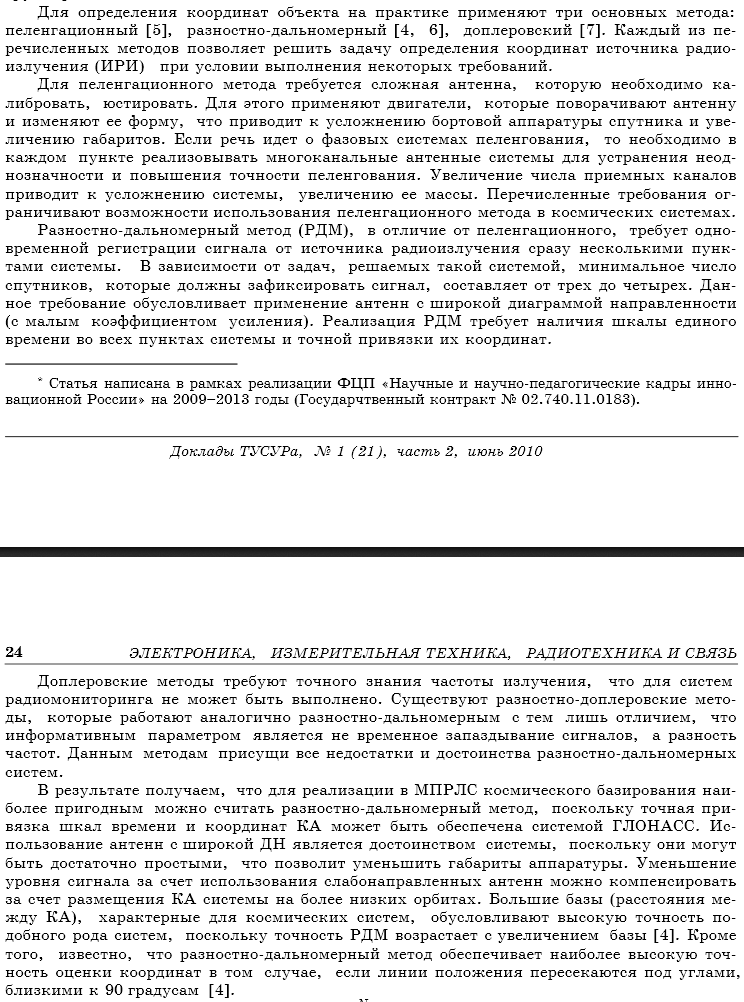 Для определения координат объекта на практике применяют три основных метода: пеленгационный [5], разностно-дальномерный [4, 6], доплеровский [7]. Каждый из перечисленных методов позволяет решить задачу определения координат источника радиоизлучения (ИРИ) при условии выполнения некоторых требований.

Для пеленгационного метода требуется сложная антенна, которую необходимо калибровать, юстировать. Для этого применяют двигатели, которые поворачивают антенну и изменяют ее форму, что приводит к усложнению бортовой аппаратуры спутника и увеличению габаритов. Если речь идет о фазовых системах пеленгования, то необходимо в каждом пункте реализовывать многоканальные антенные системы для устранения неоднозначности и повышения точности пеленгования. Увеличение числа приемных каналов приводит к усложнению системы, увеличению ее массы. Перечисленные требования ограничивают возможности использования пеленгационного метода в космических системах.

Разностно-дальномерный метод (РДМ), в отличие от пеленгационного, требует одновременной регистрации сигнала от источника радиоизлучения сразу несколькими пунктами системы. В зависимости от задач, решаемых такой системой, минимальное число спутников, которые должны зафиксировать сигнал, составляет от трех до четырех. Данное требование обусловливает применение антенн с широкой диаграммой направленности (с малым коэффициентом усиления). Реализация РДМ требует наличия шкалы единого времени во всех пунктах системы и точной привязки их координат.

* Статья написана в рамках реализации ФЦП «Научные и научно-педагогические кадры инновационной России» на 2009–2013 годы (Государчтвенный контракт № 02.740.11.0183).

Доклады ТУСУРа, № 1 (21), часть 2, июнь 2010

24 ЭЛЕКТРОНИКА, ИЗМЕРИТЕЛЬНАЯ ТЕХНИКА, РАДИОТЕХНИКА И СВЯЗЬ

Доплеровские методы требуют точного знания частоты излучения, что для систем радиомониторинга не может быть выполнено. Существуют разностно-доплеровские методы, которые работают аналогично разностно-дальномерным с тем лишь отличием, что информативным параметром является не временное запаздывание сигналов, а разность частот. Данным методам присущи все недостатки и достоинства разностно-дальномерных систем.

В результате получаем, что для реализации в МПРЛС космического базирования наиболее пригодным можно считать разностно-дальномерный метод, поскольку точная привязка шкал времени и координат КА может быть обеспечена системой ГЛОНАСС. Использование антенн с широкой ДН является достоинством системы, поскольку они могут быть достаточно простыми, что позволит уменьшить габариты аппаратуры. Уменьшение уровня сигнала за счет использования слабонаправленных антенн можно компенсировать за счет размещения КА системы на более низких орбитах. Большие базы (расстояния между КА), характерные для космических систем, обусловливают высокую точность подобного рода систем, поскольку точность РДМ возрастает с увеличением базы [4]. Кроме того, известно, что разностно-дальномерный метод обеспечивает наиболее высокую точность оценки координат в том случае, если линии положения пересекаются под углами, близкими к 90 градусам [4].